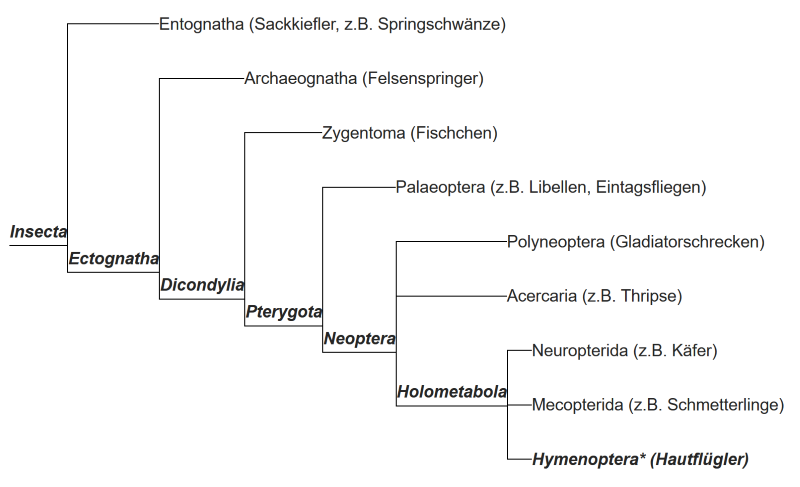 Entognatha (Sackkiefler, z.B. Springschwänze)
Archaeognatha (Felsenspringer)
Zygentoma (Fischchen)
Palaeoptera (z.B. Libellen, Eintagsfliegen)
Polyneoptera (Gladiatorschrecken)
Acercaria (z.B. Thripse)
Neuropterida (z.B. Käfer)
Mecopterida (z.B. Schmetterlinge)
Hymenoptera* (Hautflügler)
Insecta
Ectognatha
Dicondylia
Pterygota
Neoptera
Holometabola